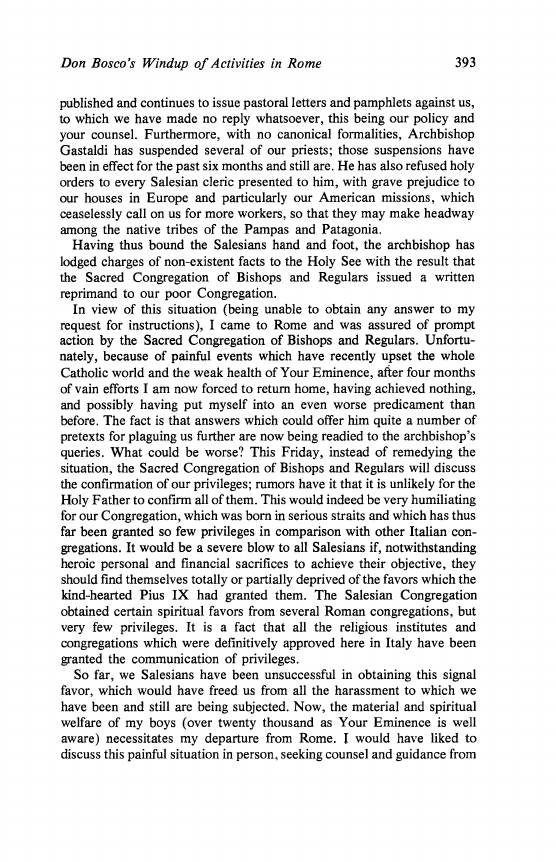 Don Bosco's Windup of Activities in Rome

393

published and continues to issue pastoral letters and pamphlets against us, to which we have made no reply whatsoever, this being our policy and your counsel. Furthermore, with no canonical formalities, Archbishop Gastaldi has suspended several of our priests; those suspensions have been in effect for the past six months and still are. He has also refused holy orders to every Salesian cleric presented to him, with grave prejudice to our houses in Europe and particularly our American missions, which ceaselessly call on us for more workers, so that they may make headway among the native tribes of the Pampas and Patagonia.

Having thus bound the Salesians hand and foot, the archbishop has lodged charges of non-existent facts to the Holy See with the result that the Sacred Congregation of Bishops and Regulars issued a written reprimand to our poor Congregation.

In view of this situation (being unable to obtain any answer to my request for instructions), I came to Rome and was assured of prompt action by the Sacred Congregation of Bishops and Regulars. Unfortunately, because of painful events which have recently upset the whole Catholic world and the weak health of Your Eminence, after four months of vain efforts I am now forced to return home, having achieved nothing, and possibly having put myself into an even worse predicament than before. The fact is that answers which could offer him quite a number of pretexts for plaguing us further are now being readied to the archbishop's queries. What could be worse? This Friday, instead of remedying the situation, the Sacred Congregation of Bishops and Regulars will discuss the confirmation of our privileges; rumors have it that it is unlikely for the Holy Father to confirm all of them. This would indeed be very humiliating for our Congregation, which was born in serious straits and which has thus far been granted so few privileges in comparison with other Italian congregations. It would be a severe blow to all Salesians if, notwithstanding heroic personal and financial sacrifices to achieve their objective, they should find themselves totally or partially deprived of the favors which the kind-hearted Pius IX had granted them. The Salesian Congregation obtained certain spiritual favors from several Roman congregations, but very few privileges. It is a fact that all the religious institutes and congregations which were definitively approved here in Italy have been granted the communication of privileges.

So far, we Salesians have been unsuccessful in obtaining this signal favor, which would have freed us from all the harassment to which we have been and still are being subjected. Now, the material and spiritual welfare of my boys (over twenty thousand as Your Eminence is well aware) necessitates my departure from Rome. I would have liked to discuss this painful situation in person, seeking counsel and guidance from